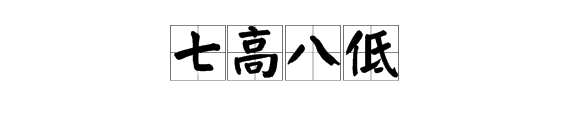 七高八低